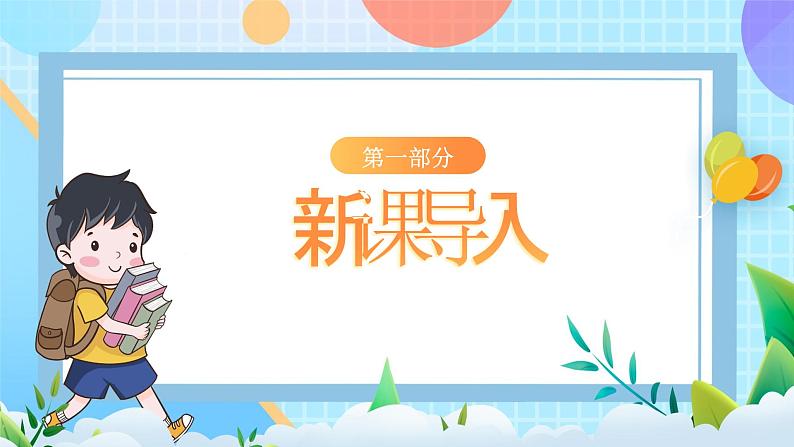 第一部分

新课导入